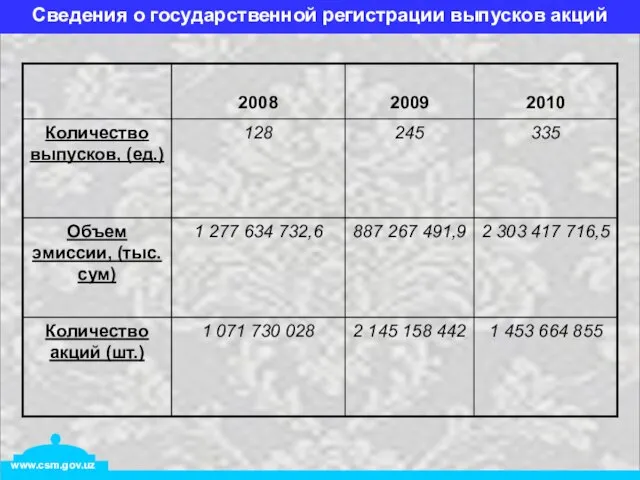 Сведения о государственной регистрации выпусков акций

| | 2008 | 2009 | 2010 |
|---|---|---|---|
| Количество выпусков, (ед.) | 128 | 245 | 335 |
| Объем эмиссии, (тыс. сум) | 1 277 634 732,6 | 887 267 491,9 | 2 303 417 716,5 |
| Количество акций (шт.) | 1 071 730 028 | 2 145 158 442 | 1 453 664 855 |

www.csm.gov.uz